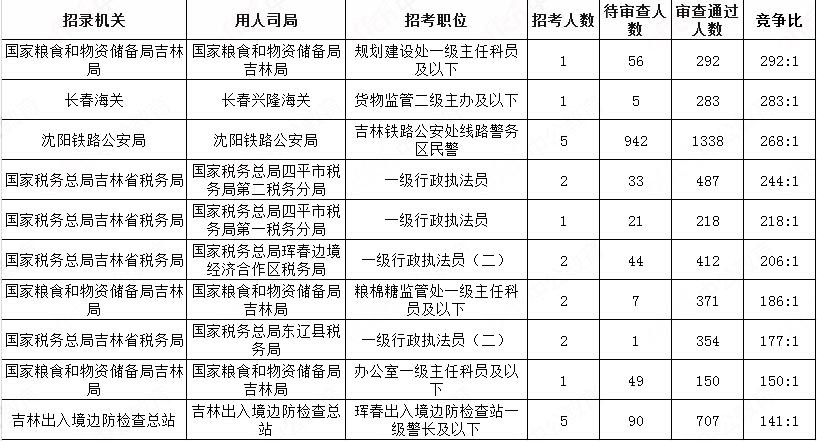 | 招录机关 | 用人司局 | 招考职位 | 招考人数 | 待审查人数 | 审查通过人数 | 竞争比 |
|---|---|---|---|---|---|---|
| 国家粮食和物资储备局吉林局 | 国家粮食和物资储备局吉林局 | 规划建设处一级主任科员及以下 | 1 | 56 | 292 | 292:1 |
| 长春海关 | 长春兴隆海关 | 货物监管二级主办及以下 | 1 | 5 | 283 | 283:1 |
| 沈阳铁路公安局 | 沈阳铁路公安局 | 吉林铁路公安处线路警务区民警 | 5 | 942 | 1338 | 268:1 |
| 国家税务总局吉林省税务局 | 国家税务总局四平市税务局第二税务分局 | 一级行政执法员 | 2 | 33 | 487 | 244:1 |
| 国家税务总局吉林省税务局 | 国家税务总局四平市税务局第一税务分局 | 一级行政执法员 | 1 | 21 | 218 | 218:1 |
| 国家税务总局吉林省税务局 | 国家税务总局珲春边境经济合作区税务局 | 一级行政执法员（二） | 2 | 44 | 412 | 206:1 |
| 国家粮食和物资储备局吉林局 | 国家粮食和物资储备局吉林局 | 粮棉糖监管处一级主任科员及以下 | 2 | 7 | 371 | 186:1 |
| 国家税务总局吉林省税务局 | 国家税务总局东辽县税务局 | 一级行政执法员（二） | 2 | 1 | 354 | 177:1 |
| 国家粮食和物资储备局吉林局 | 国家粮食和物资储备局吉林局 | 办公室一级主任科员及以下 | 1 | 49 | 150 | 150:1 |
| 吉林出入境边防检查总站 | 吉林出入境边防检查总站 | 珲春出入境边防检查站一级警长及以下 | 5 | 90 | 707 | 141:1 |